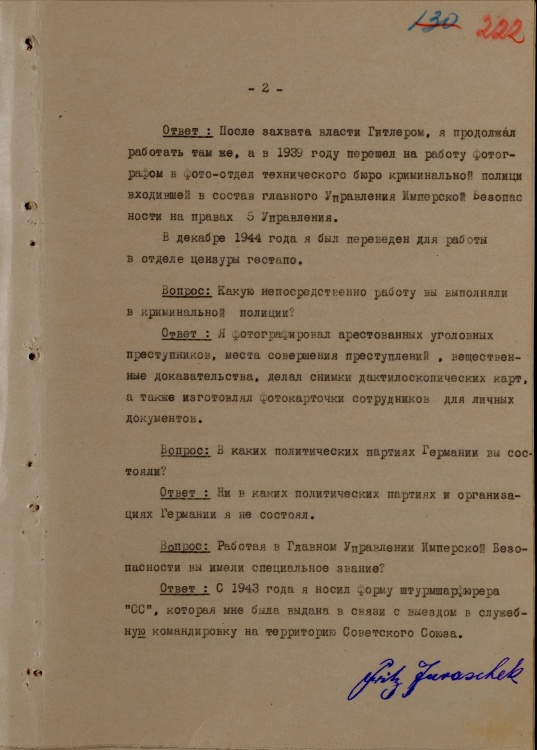 130 222

- 2 -

Ответ : После захвата власти Гитлером, я продолжал работать там же, а в 1939 году перешел на работу фотографом в фото-отдел технического бюро криминальной полици входившей в состав главного Управления Имперской Безопасности на правах 5 Управления.

В декабре 1944 года я был переведен для работы в отделе цензуры гестапо.

Вопрос: Какую непосредственно работу вы выполняли в криминальной полиции?

Ответ : Я фотографировал арестованных уголовных преступников, места совершения преступлений , вещественные доказательства, делал снимки дактилоскопических карт, а также изготовлял фотокарточки сотрудников для личных документов.

Вопрос: В каких политических партиях Германии вы состояли?

Ответ : Ни в каких политических партиях и организациях Германии я не состоял.

Вопрос: Работая в Главном Управлении Имперской Безопасности вы имели специальное звание?

Ответ : С 1943 года я носил форму штурмшарфюрера "СС", которая мне была выдана в связи с выездом в служебную командировку на территорию Советского Союза.

Fritz Juraschek